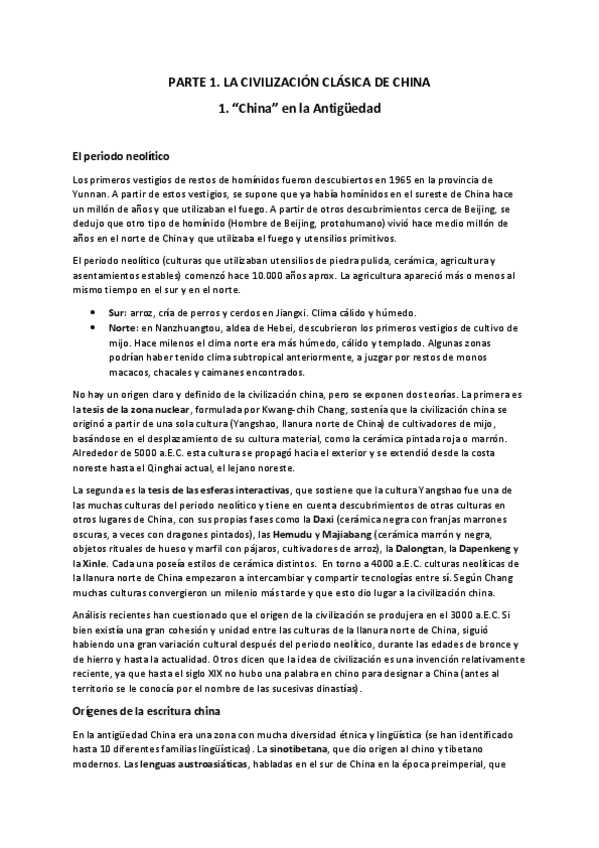 PARTE 1. LA CIVILIZACIÓN CLÁSICA DE CHINA

1. "China" en la Antigüedad

El periodo neolítico

Los primeros vestigios de restos de homínidos fueron descubiertos en 1965 en la provincia de Yunnan. A partir de estos vestigios, se supone que ya había homínidos en el sureste de China hace un millón de años y que utilizaban el fuego. A partir de otros descubrimientos cerca de Beijing, se dedujo que otro tipo de homínido (Hombre de Beijing, protohumano) vivió hace medio millón de años en el norte de China y que utilizaba el fuego y utensilios primitivos.

El periodo neolítico (culturas que utilizaban utensilios de piedra pulida, cerámica, agricultura y asentamientos estables) comenzó hace 10.000 años aprox. La agricultura apareció más o menos al mismo tiempo en el sur y en el norte.

• Sur: arroz, cría de perros y cerdos en Jiangxi. Clima cálido y húmedo.
• Norte: en Nanzhuangtou, aldea de Hebei, descubrieron los primeros vestigios de cultivo de mijo. Hace milenos el clima norte era más húmedo, cálido y templado. Algunas zonas podrían haber tenido clima subtropical anteriormente, a juzgar por restos de monos macacos, chacales y caimanes encontrados.

No hay un origen claro y definido de la civilización china, pero se exponen dos teorías. La primera es la tesis de la zona nuclear, formulada por Kwang-chih Chang, sostenía que la civilización china se originó a partir de una sola cultura (Yangshao, llanura norte de China) de cultivadores de mijo, basándose en el desplazamiento de su cultura material, como la cerámica pintada roja o marrón. Alrededor de 5000 a.E.C. esta cultura se propagó hacia el exterior y se extendió desde la costa noreste hasta el Qinghai actual, el lejano noreste.

La segunda es la tesis de las esferas interactivas, que sostiene que la cultura Yangshao fue una de las muchas culturas del periodo neolítico y tiene en cuenta descubrimientos de otras culturas en otros lugares de China, con sus propias fases como la Daxi (cerámica negra con franjas marrones oscuras, a veces con dragones pintados), las Hemudu y Majiabang (cerámica marrón y negra, objetos rituales de hueso y marfil con pájaros, cultivadores de arroz), la Dalongtan, la Dapenkeng y la Xinle. Cada una poseía estilos de cerámica distintos. En torno a 4000 a.E.C. culturas neolíticas de la llanura norte de China empezaron a intercambiar y compartir tecnologías entre sí. Según Chang muchas culturas convergieron un milenio más tarde y que esto dio lugar a la civilización china.

Análisis recientes han cuestionado que el origen de la civilización se produjera en el 3000 a.E.C. Si bien existía una gran cohesión y unidad entre las culturas de la llanura norte de China, siguió habiendo una gran variación cultural después del periodo neolítico, durante las edades de bronce y de hierro y hasta la actualidad. Otros dicen que la idea de civilización es una invención relativamente reciente, ya que hasta el siglo XIX no hubo una palabra en chino para designar a China (antes al territorio se le conocía por el nombre de las sucesivas dinastías).

Orígenes de la escritura china

En la antigüedad China era una zona con mucha diversidad étnica y lingüística (se han identificado hasta 10 diferentes familias lingüísticas). La sinotibetana, que dio origen al chino y tibetano modernos. Las lenguas austroasiáticas, habladas en el sur de China en la época preimperial, que